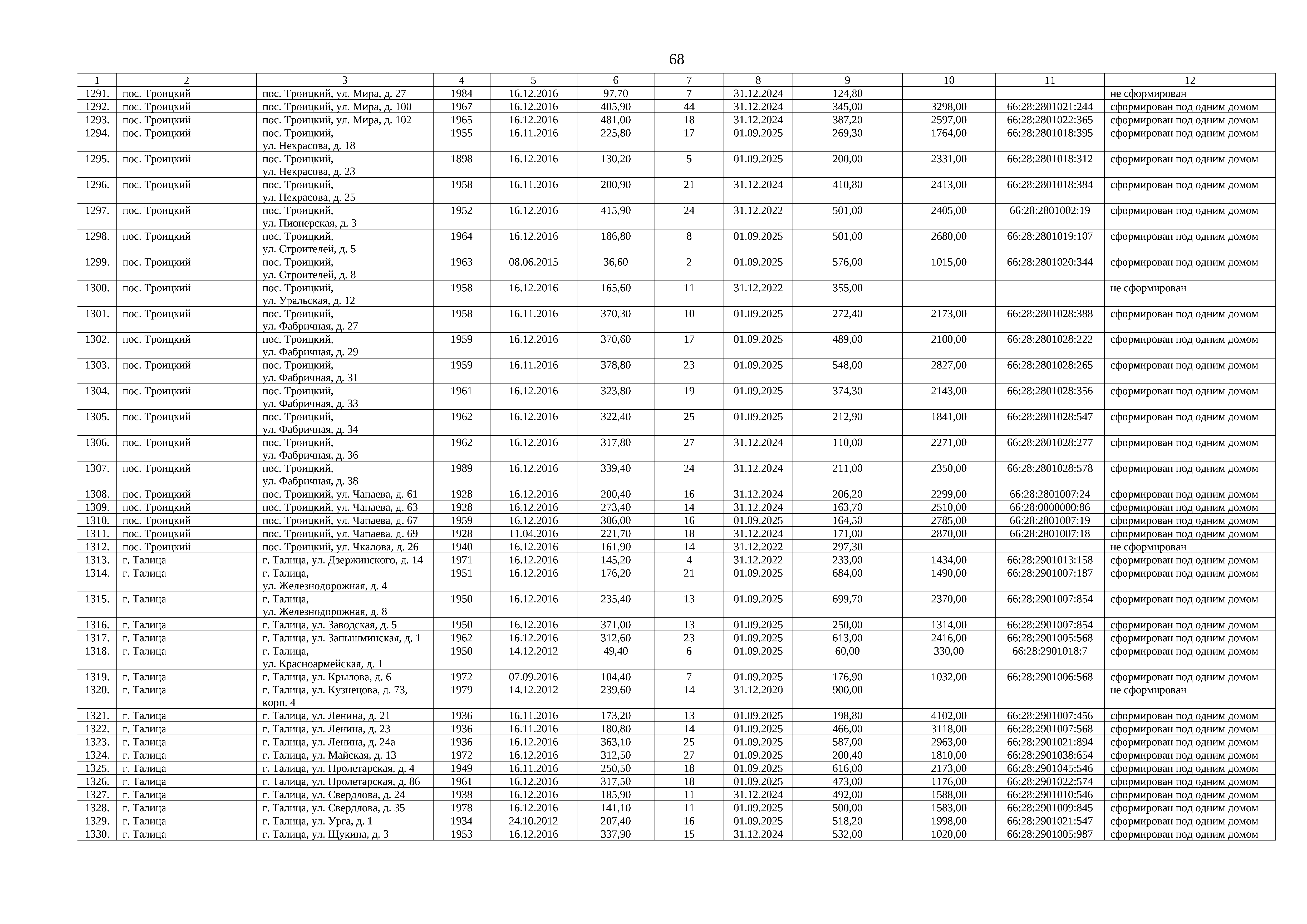 68

| 1 | 2 | 3 | 4 | 5 | 6 | 7 | 8 | 9 | 10 | 11 | 12 |
|---|---|---|---|---|---|---|---|---|---|---|---|
| 1291. | пос. Троицкий | пос. Троицкий, ул. Мира, д. 27 | 1984 | 16.12.2016 | 97,70 | 7 | 31.12.2024 | 124,80 | | | не сформирован |
| 1292. | пос. Троицкий | пос. Троицкий, ул. Мира, д. 100 | 1967 | 16.12.2016 | 405,90 | 44 | 31.12.2024 | 345,00 | 3298,00 | 66:28:2801021:244 | сформирован под одним домом |
| 1293. | пос. Троицкий | пос. Троицкий, ул. Мира, д. 102 | 1965 | 16.12.2016 | 481,00 | 18 | 31.12.2024 | 387,20 | 2597,00 | 66:28:2801022:365 | сформирован под одним домом |
| 1294. | пос. Троицкий | пос. Троицкий, ул. Некрасова, д. 18 | 1955 | 16.11.2016 | 225,80 | 17 | 01.09.2025 | 269,30 | 1764,00 | 66:28:2801018:395 | сформирован под одним домом |
| 1295. | пос. Троицкий | пос. Троицкий, ул. Некрасова, д. 23 | 1898 | 16.12.2016 | 130,20 | 5 | 01.09.2025 | 200,00 | 2331,00 | 66:28:2801018:312 | сформирован под одним домом |
| 1296. | пос. Троицкий | пос. Троицкий, ул. Некрасова, д. 25 | 1958 | 16.11.2016 | 200,90 | 21 | 31.12.2024 | 410,80 | 2413,00 | 66:28:2801018:384 | сформирован под одним домом |
| 1297. | пос. Троицкий | пос. Троицкий, ул. Пионерская, д. 3 | 1952 | 16.12.2016 | 415,90 | 24 | 31.12.2022 | 501,00 | 2405,00 | 66:28:2801002:19 | сформирован под одним домом |
| 1298. | пос. Троицкий | пос. Троицкий, ул. Строителей, д. 5 | 1964 | 16.12.2016 | 186,80 | 8 | 01.09.2025 | 501,00 | 2680,00 | 66:28:2801019:107 | сформирован под одним домом |
| 1299. | пос. Троицкий | пос. Троицкий, ул. Строителей, д. 8 | 1963 | 08.06.2015 | 36,60 | 2 | 01.09.2025 | 576,00 | 1015,00 | 66:28:2801020:344 | сформирован под одним домом |
| 1300. | пос. Троицкий | пос. Троицкий, ул. Уральская, д. 12 | 1958 | 16.12.2016 | 165,60 | 11 | 31.12.2022 | 355,00 | | | не сформирован |
| 1301. | пос. Троицкий | пос. Троицкий, ул. Фабричная, д. 27 | 1958 | 16.11.2016 | 370,30 | 10 | 01.09.2025 | 272,40 | 2173,00 | 66:28:2801028:388 | сформирован под одним домом |
| 1302. | пос. Троицкий | пос. Троицкий, ул. Фабричная, д. 29 | 1959 | 16.12.2016 | 370,60 | 17 | 01.09.2025 | 489,00 | 2100,00 | 66:28:2801028:222 | сформирован под одним домом |
| 1303. | пос. Троицкий | пос. Троицкий, ул. Фабричная, д. 31 | 1959 | 16.11.2016 | 378,80 | 23 | 01.09.2025 | 548,00 | 2827,00 | 66:28:2801028:265 | сформирован под одним домом |
| 1304. | пос. Троицкий | пос. Троицкий, ул. Фабричная, д. 33 | 1961 | 16.12.2016 | 323,80 | 19 | 01.09.2025 | 374,30 | 2143,00 | 66:28:2801028:356 | сформирован под одним домом |
| 1305. | пос. Троицкий | пос. Троицкий, ул. Фабричная, д. 34 | 1962 | 16.12.2016 | 322,40 | 25 | 01.09.2025 | 212,90 | 1841,00 | 66:28:2801028:547 | сформирован под одним домом |
| 1306. | пос. Троицкий | пос. Троицкий, ул. Фабричная, д. 36 | 1962 | 16.12.2016 | 317,80 | 27 | 31.12.2024 | 110,00 | 2271,00 | 66:28:2801028:277 | сформирован под одним домом |
| 1307. | пос. Троицкий | пос. Троицкий, ул. Фабричная, д. 38 | 1989 | 16.12.2016 | 339,40 | 24 | 31.12.2024 | 211,00 | 2350,00 | 66:28:2801028:578 | сформирован под одним домом |
| 1308. | пос. Троицкий | пос. Троицкий, ул. Чапаева, д. 61 | 1928 | 16.12.2016 | 200,40 | 16 | 31.12.2024 | 206,20 | 2299,00 | 66:28:2801007:24 | сформирован под одним домом |
| 1309. | пос. Троицкий | пос. Троицкий, ул. Чапаева, д. 63 | 1928 | 16.12.2016 | 273,40 | 14 | 31.12.2024 | 163,70 | 2510,00 | 66:28:0000000:86 | сформирован под одним домом |
| 1310. | пос. Троицкий | пос. Троицкий, ул. Чапаева, д. 67 | 1959 | 16.12.2016 | 306,00 | 16 | 01.09.2025 | 164,50 | 2785,00 | 66:28:2801007:19 | сформирован под одним домом |
| 1311. | пос. Троицкий | пос. Троицкий, ул. Чапаева, д. 69 | 1928 | 11.04.2016 | 221,70 | 18 | 31.12.2024 | 171,00 | 2870,00 | 66:28:2801007:18 | сформирован под одним домом |
| 1312. | пос. Троицкий | пос. Троицкий, ул. Чкалова, д. 26 | 1940 | 16.12.2016 | 161,90 | 14 | 31.12.2022 | 297,30 | | | не сформирован |
| 1313. | г. Талица | г. Талица, ул. Дзержинского, д. 14 | 1971 | 16.12.2016 | 145,20 | 4 | 31.12.2022 | 233,00 | 1434,00 | 66:28:2901013:158 | сформирован под одним домом |
| 1314. | г. Талица | г. Талица, ул. Железнодорожная, д. 4 | 1951 | 16.12.2016 | 176,20 | 21 | 01.09.2025 | 684,00 | 1490,00 | 66:28:2901007:187 | сформирован под одним домом |
| 1315. | г. Талица | г. Талица, ул. Железнодорожная, д. 8 | 1950 | 16.12.2016 | 235,40 | 13 | 01.09.2025 | 699,70 | 2370,00 | 66:28:2901007:854 | сформирован под одним домом |
| 1316. | г. Талица | г. Талица, ул. Заводская, д. 5 | 1950 | 16.12.2016 | 371,00 | 13 | 01.09.2025 | 250,00 | 1314,00 | 66:28:2901007:854 | сформирован под одним домом |
| 1317. | г. Талица | г. Талица, ул. Запышминская, д. 1 | 1962 | 16.12.2016 | 312,60 | 23 | 01.09.2025 | 613,00 | 2416,00 | 66:28:2901005:568 | сформирован под одним домом |
| 1318. | г. Талица | г. Талица, ул. Красноармейская, д. 1 | 1950 | 14.12.2012 | 49,40 | 6 | 01.09.2025 | 60,00 | 330,00 | 66:28:2901018:7 | сформирован под одним домом |
| 1319. | г. Талица | г. Талица, ул. Крылова, д. 6 | 1972 | 07.09.2016 | 104,40 | 7 | 01.09.2025 | 176,90 | 1032,00 | 66:28:2901006:568 | сформирован под одним домом |
| 1320. | г. Талица | г. Талица, ул. Кузнецова, д. 73, корп. 4 | 1979 | 14.12.2012 | 239,60 | 14 | 31.12.2020 | 900,00 | | | не сформирован |
| 1321. | г. Талица | г. Талица, ул. Ленина, д. 21 | 1936 | 16.11.2016 | 173,20 | 13 | 01.09.2025 | 198,80 | 4102,00 | 66:28:2901007:456 | сформирован под одним домом |
| 1322. | г. Талица | г. Талица, ул. Ленина, д. 23 | 1936 | 16.11.2016 | 180,80 | 14 | 01.09.2025 | 466,00 | 3118,00 | 66:28:2901007:568 | сформирован под одним домом |
| 1323. | г. Талица | г. Талица, ул. Ленина, д. 24а | 1936 | 16.12.2016 | 363,10 | 25 | 01.09.2025 | 587,00 | 2963,00 | 66:28:2901021:894 | сформирован под одним домом |
| 1324. | г. Талица | г. Талица, ул. Майская, д. 13 | 1972 | 16.12.2016 | 312,50 | 27 | 01.09.2025 | 200,40 | 1810,00 | 66:28:2901038:654 | сформирован под одним домом |
| 1325. | г. Талица | г. Талица, ул. Пролетарская, д. 4 | 1949 | 16.11.2016 | 250,50 | 18 | 01.09.2025 | 616,00 | 2173,00 | 66:28:2901045:546 | сформирован под одним домом |
| 1326. | г. Талица | г. Талица, ул. Пролетарская, д. 86 | 1961 | 16.12.2016 | 317,50 | 18 | 01.09.2025 | 473,00 | 1176,00 | 66:28:2901022:574 | сформирован под одним домом |
| 1327. | г. Талица | г. Талица, ул. Свердлова, д. 24 | 1938 | 16.12.2016 | 185,90 | 11 | 31.12.2024 | 492,00 | 1588,00 | 66:28:2901010:546 | сформирован под одним домом |
| 1328. | г. Талица | г. Талица, ул. Свердлова, д. 35 | 1978 | 16.12.2016 | 141,10 | 11 | 01.09.2025 | 500,00 | 1583,00 | 66:28:2901009:845 | сформирован под одним домом |
| 1329. | г. Талица | г. Талица, ул. Урга, д. 1 | 1934 | 24.10.2012 | 207,40 | 16 | 01.09.2025 | 518,20 | 1998,00 | 66:28:2901021:547 | сформирован под одним домом |
| 1330. | г. Талица | г. Талица, ул. Щукина, д. 3 | 1953 | 16.12.2016 | 337,90 | 15 | 31.12.2024 | 532,00 | 1020,00 | 66:28:2901005:987 | сформирован под одним домом |